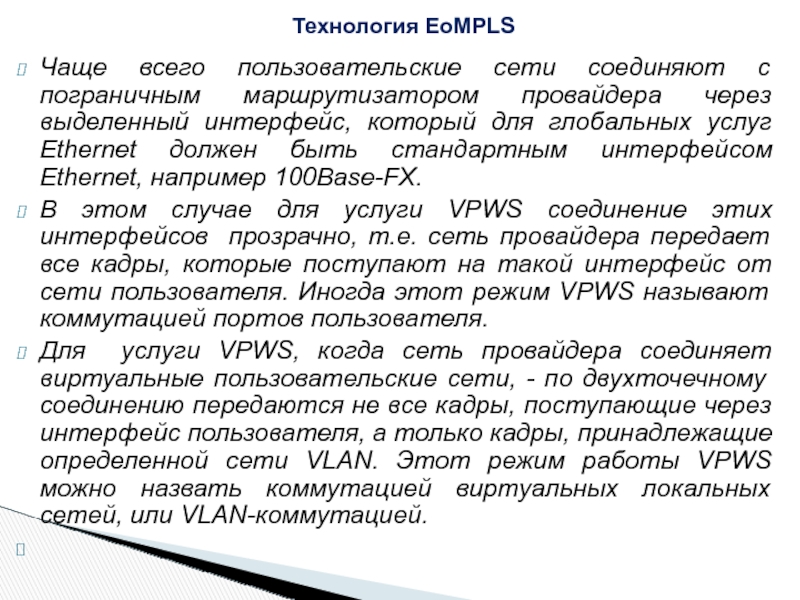 Технология EoMPLS

Чаще всего пользовательские сети соединяют с пограничным маршрутизатором провайдера через выделенный интерфейс, который для глобальных услуг Ethernet должен быть стандартным интерфейсом Ethernet, например 100Base-FX.

В этом случае для услуги VPWS соединение этих интерфейсов прозрачно, т.е. сеть провайдера передает все кадры, которые поступают на такой интерфейс от сети пользователя. Иногда этот режим VPWS называют коммутацией портов пользователя.

Для услуги VPWS, когда сеть провайдера соединяет виртуальные пользовательские сети, - по двухточечному соединению передаются не все кадры, поступающие через интерфейс пользователя, а только кадры, принадлежащие определенной сети VLAN. Этот режим работы VPWS можно назвать коммутацией виртуальных локальных сетей, или VLAN-коммутацией.